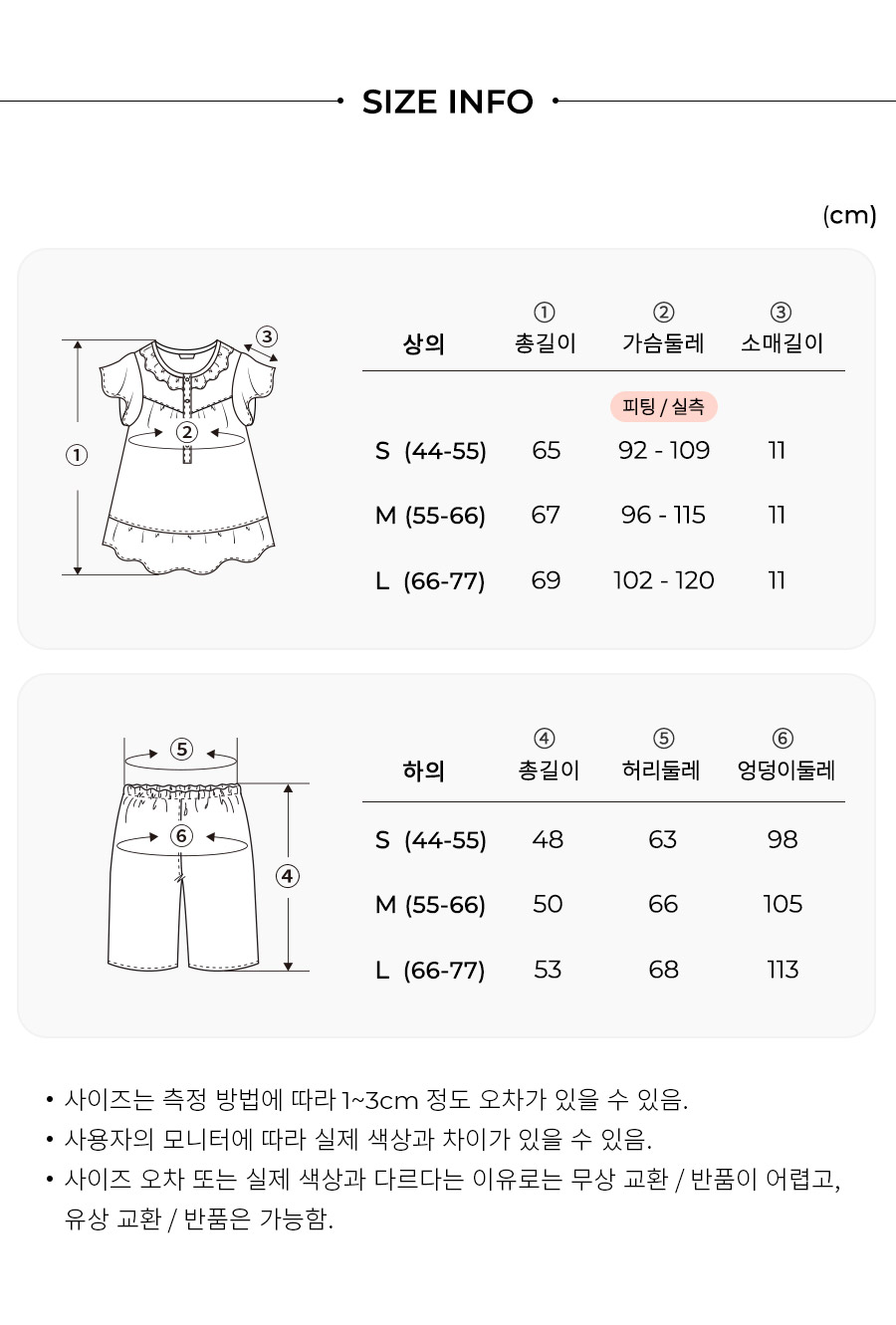 SIZE INFO

(cm)

③
②
①

| 상의 | ① 총길이 | ② 가슴둘레 | ③ 소매길이 |
|---|---|---|---|
| | | 피팅 / 실측 | |
| S (44-55) | 65 | 92 - 109 | 11 |
| M (55-66) | 67 | 96 - 115 | 11 |
| L (66-77) | 69 | 102 - 120 | 11 |

⑤
⑥
④

| 하의 | ④ 총길이 | ⑤ 허리둘레 | ⑥ 엉덩이둘레 |
|---|---|---|---|
| S (44-55) | 48 | 63 | 98 |
| M (55-66) | 50 | 66 | 105 |
| L (66-77) | 53 | 68 | 113 |

• 사이즈는 측정 방법에 따라 1~3cm 정도 오차가 있을 수 있음.
• 사용자의 모니터에 따라 실제 색상과 차이가 있을 수 있음.
• 사이즈 오차 또는 실제 색상과 다르다는 이유로는 무상 교환 / 반품이 어렵고, 유상 교환 / 반품은 가능함.